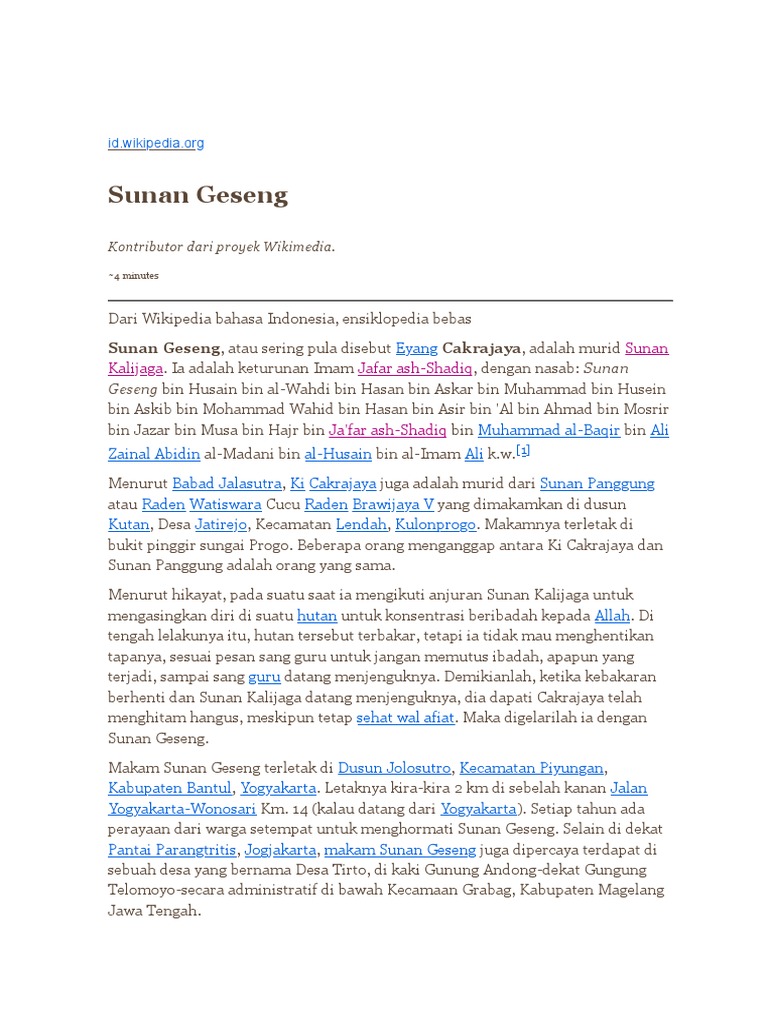 id.wikipedia.org

Sunan Geseng

Kontributor dari proyek Wikimedia.

~4 minutes

Dari Wikipedia bahasa Indonesia, ensiklopedia bebas

Sunan Geseng, atau sering pula disebut Eyang Cakrajaya, adalah murid Sunan Kalijaga. Ia adalah keturunan Imam Jafar ash-Shadiq, dengan nasab: Sunan Geseng bin Husain bin al-Wahdi bin Hasan bin Askar bin Muhammad bin Husein bin Askib bin Mohammad Wahid bin Hasan bin Asir bin 'Al bin Ahmad bin Mosrir bin Jazar bin Musa bin Hajr bin Ja'far ash-Shadiq bin Muhammad al-Baqir bin Ali Zainal Abidin al-Madani bin al-Husain bin al-Imam Ali k.w.[1]

Menurut Babad Jalasutra, Ki Cakrajaya juga adalah murid dari Sunan Panggung atau Raden Watiswara Cucu Raden Brawijaya V yang dimakamkan di dusun Kutan, Desa Jatirejo, Kecamatan Lendah, Kulonprogo. Makamnya terletak di bukit pinggir sungai Progo. Beberapa orang menganggap antara Ki Cakrajaya dan Sunan Panggung adalah orang yang sama.

Menurut hikayat, pada suatu saat ia mengikuti anjuran Sunan Kalijaga untuk mengasingkan diri di suatu hutan untuk konsentrasi beribadah kepada Allah. Di tengah lelakunya itu, hutan tersebut terbakar, tetapi ia tidak mau menghentikan tapanya, sesuai pesan sang guru untuk jangan memutus ibadah, apapun yang terjadi, sampai sang guru datang menjenguknya. Demikianlah, ketika kebakaran berhenti dan Sunan Kalijaga datang menjenguknya, dia dapati Cakrajaya telah menghitam hangus, meskipun tetap sehat wal afiat. Maka digelarilah ia dengan Sunan Geseng.

Makam Sunan Geseng terletak di Dusun Jolosutro, Kecamatan Piyungan, Kabupaten Bantul, Yogyakarta. Letaknya kira-kira 2 km di sebelah kanan Jalan Yogyakarta-Wonosari Km. 14 (kalau datang dari Yogyakarta). Setiap tahun ada perayaan dari warga setempat untuk menghormati Sunan Geseng. Selain di dekat Pantai Parangtritis, Jogjakarta, makam Sunan Geseng juga dipercaya terdapat di sebuah desa yang bernama Desa Tirto, di kaki Gunung Andong-dekat Gungung Telomoyo-secara administratif di bawah Kecamaan Grabag, Kabupaten Magelang Jawa Tengah.